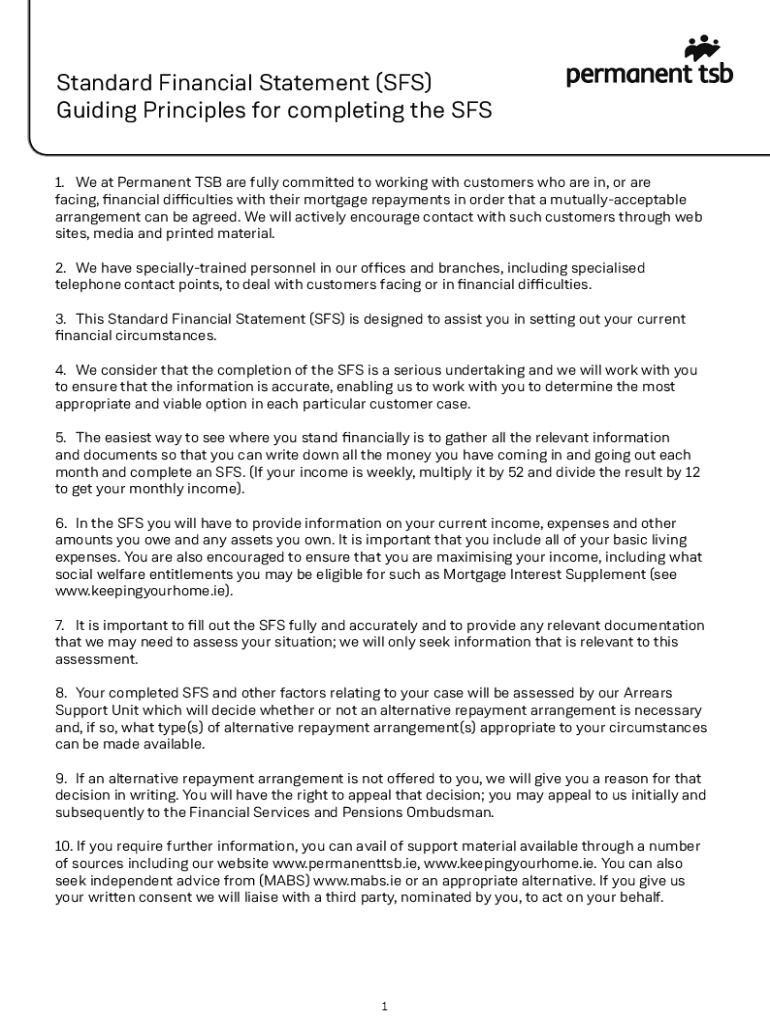 Standard Financial Statement (SFS)
Guiding Principles for completing the SFS

permanent tsb

1. We at Permanent TSB are fully committed to working with customers who are in, or are facing, financial difficulties with their mortgage repayments in order that a mutually-acceptable arrangement can be agreed. We will actively encourage contact with such customers through web sites, media and printed material.

2. We have specially-trained personnel in our offices and branches, including specialised telephone contact points, to deal with customers facing or in financial difficulties.

3. This Standard Financial Statement (SFS) is designed to assist you in setting out your current financial circumstances.

4. We consider that the completion of the SFS is a serious undertaking and we will work with you to ensure that the information is accurate, enabling us to work with you to determine the most appropriate and viable option in each particular customer case.

5. The easiest way to see where you stand financially is to gather all the relevant information and documents so that you can write down all the money you have coming in and going out each month and complete an SFS. (If your income is weekly, multiply it by 52 and divide the result by 12 to get your monthly income).

6. In the SFS you will have to provide information on your current income, expenses and other amounts you owe and any assets you own. It is important that you include all of your basic living expenses. You are also encouraged to ensure that you are maximising your income, including what social welfare entitlements you may be eligible for such as Mortgage Interest Supplement (see www.keepingyourhome.ie).

7. It is important to fill out the SFS fully and accurately and to provide any relevant documentation that we may need to assess your situation; we will only seek information that is relevant to this assessment.

8. Your completed SFS and other factors relating to your case will be assessed by our Arrears Support Unit which will decide whether or not an alternative repayment arrangement is necessary and, if so, what type(s) of alternative repayment arrangement(s) appropriate to your circumstances can be made available.

9. If an alternative repayment arrangement is not offered to you, we will give you a reason for that decision in writing. You will have the right to appeal that decision; you may appeal to us initially and subsequently to the Financial Services and Pensions Ombudsman.

10. If you require further information, you can avail of support material available through a number of sources including our website www.permanenttsb.ie, www.keepingyourhome.ie. You can also seek independent advice from (MABS) www.mabs.ie or an appropriate alternative. If you give us your written consent we will liaise with a third party, nominated by you, to act on your behalf.

1